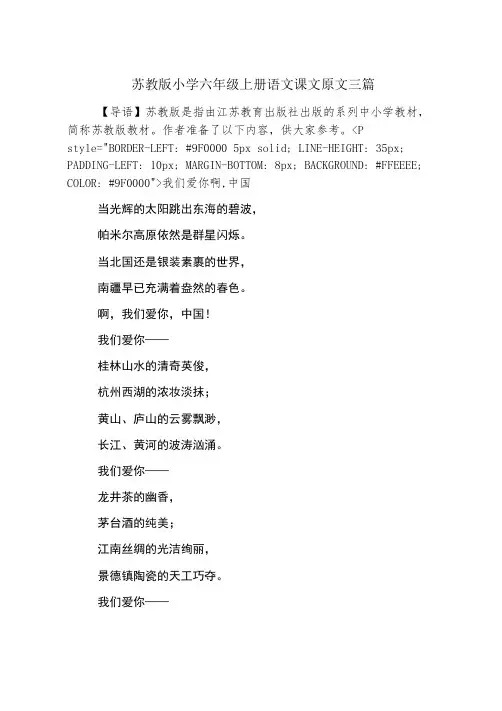 苏教版小学六年级上册语文课文原文三篇

【导语】苏教版是指由江苏教育出版社出版的系列中小学教材，简称苏教版教材。作者准备了以下内容，供大家参考。<P style="BORDER-LEFT: #9F0000 5px solid; LINE-HEIGHT: 35px; PADDING-LEFT: 10px; MARGIN-BOTTOM: 8px; BACKGROUND: #FFEEEE; COLOR: #9F0000">我们爱你啊，中国

当光辉的太阳跳出东海的碧波，

帕米尔高原依然是群星闪烁。

当北国还是银装素裹的世界，

南疆早已充满着盎然的春色。

啊，我们爱你，中国！

我们爱你——

桂林山水的清奇英俊，

杭州西湖的浓妆淡抹；

黄山、庐山的云雾飘渺，

长江、黄河的波涛汹涌。

我们爱你——

龙井茶的幽香，

茅台酒的纯美；

江南丝绸的光洁绚丽，

景德镇陶瓷的天工巧夺。

我们爱你——